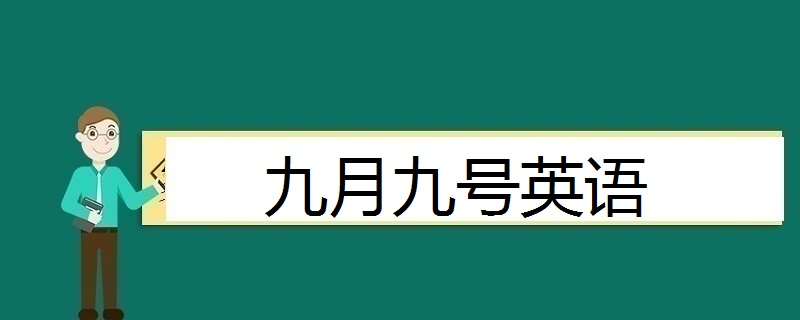 九月九号英语